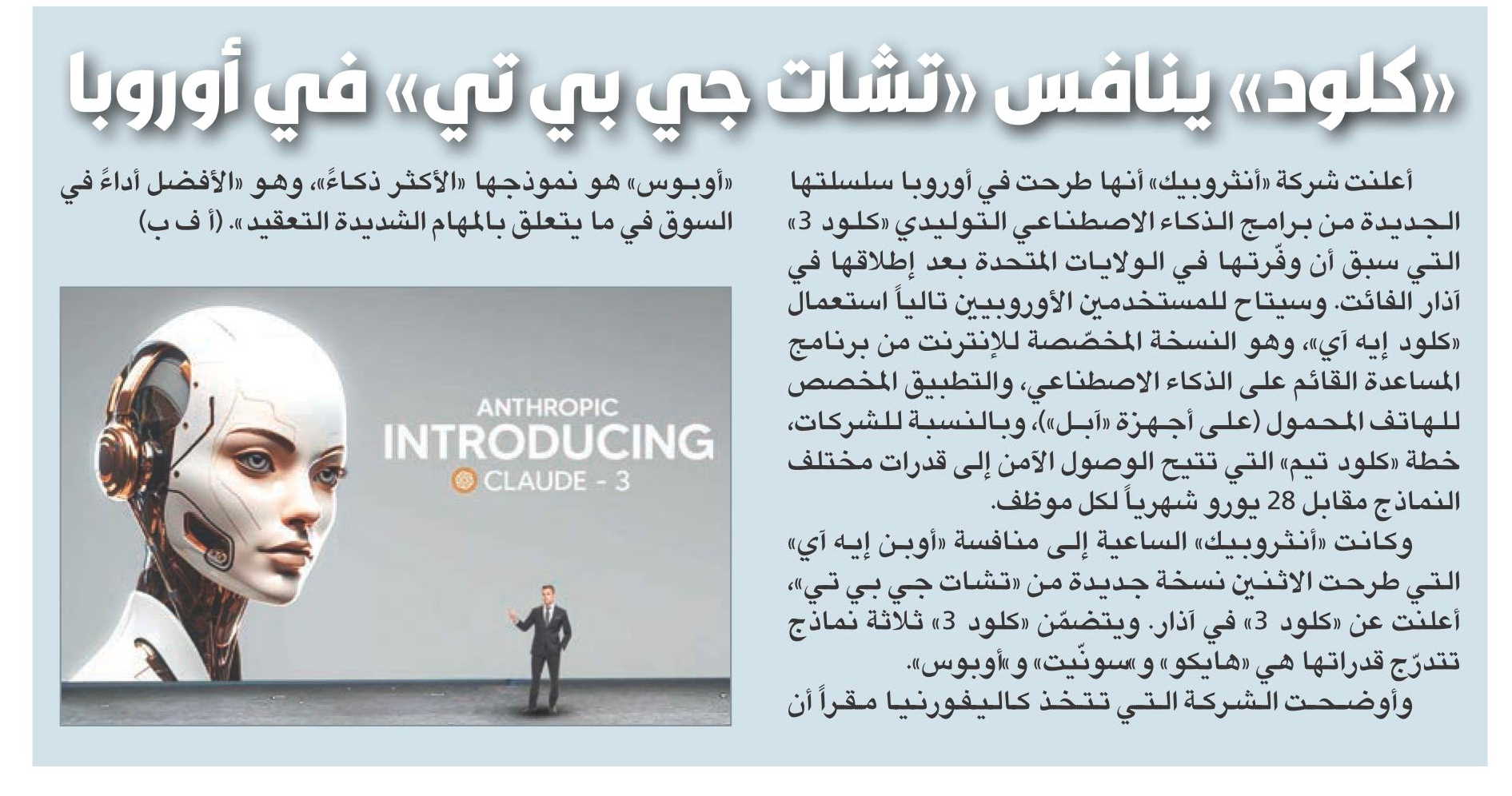 «كلود» ينافس «تشات جي بي تي» في أوروبا

أعلنت شركة «أنثروبيك» أنها طرحت في أوروبا سلسلتها الجديدة من برامج الذكاء الاصطناعي التوليدي «كلود 3» التي سبق أن وفّرتها في الولايات المتحدة بعد إطلاقها في آذار الفائت. وسيتاح للمستخدمين الأوروبيين تالياً استعمال «كلود إيه آي»، وهو النسخة المخصّصة للإنترنت من برنامج المساعدة القائم على الذكاء الاصطناعي، والتطبيق المخصص للهاتف المحمول (على أجهزة «آبل»)، وبالنسبة للشركات، خطة «كلود تيم» التي تتيح الوصول الآمن إلى قدرات مختلف النماذج مقابل 28 يورو شهرياً لكل موظف.

وكانت «أنثروبيك» الساعية إلى منافسة «أوبن إيه آي» التي طرحت الاثنين نسخة جديدة من «تشات جي بي تي»، أعلنت عن «كلود 3» في آذار. ويتضمّن «كلود 3» ثلاثة نماذج تتدرّج قدراتها هي «هايكو» و«سونّيت» و«أوبوس».

وأوضحت الشركة التي تتخذ كاليفورنيا مقراً أن «أوبوس» هو نموذجها «الأكثر ذكاءً»، وهو «الأفضل أداءً في السوق في ما يتعلق بالمهام الشديدة التعقيد». (أ ف ب)

ANTHROPIC
INTRODUCING
CLAUDE - 3